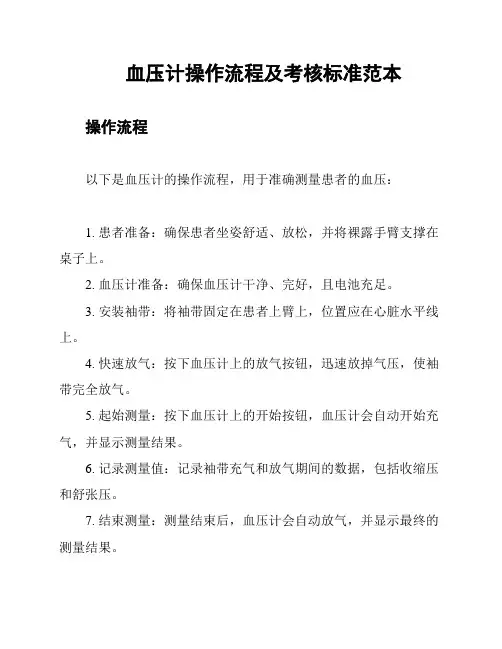 血压计操作流程及考核标准范本

操作流程

以下是血压计的操作流程，用于准确测量患者的血压：

1. 患者准备：确保患者坐姿舒适、放松，并将裸露手臂支撑在桌子上。

2. 血压计准备：确保血压计干净、完好，且电池充足。

3. 安装袖带：将袖带固定在患者上臂上，位置应在心脏水平线上。

4. 快速放气：按下血压计上的放气按钮，迅速放掉气压，使袖带完全放气。

5. 起始测量：按下血压计上的开始按钮，血压计会自动开始充气，并显示测量结果。

6. 记录测量值：记录袖带充气和放气期间的数据，包括收缩压和舒张压。

7. 结束测量：测量结束后，血压计会自动放气，并显示最终的测量结果。